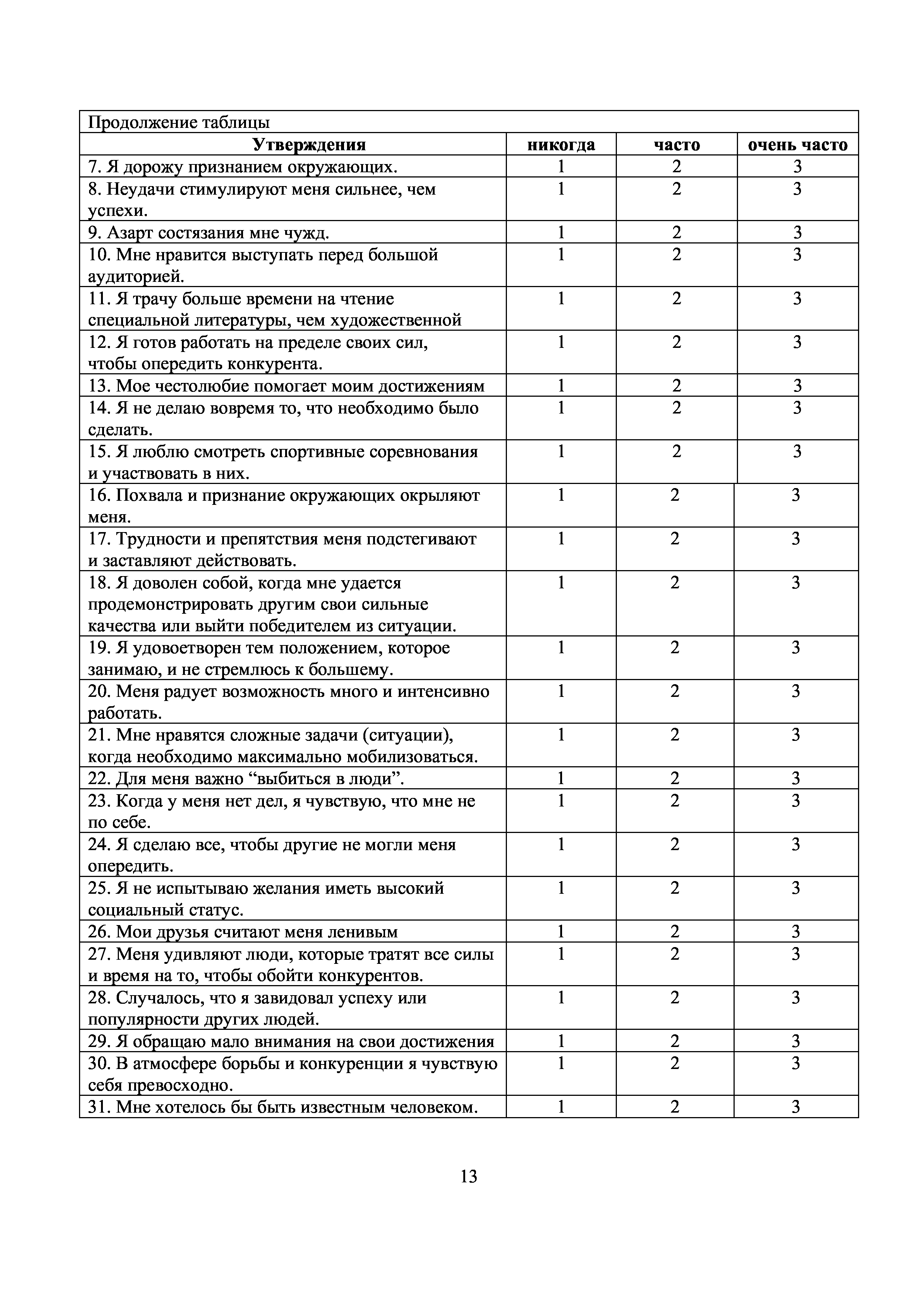 Продолжение таблицы

| Утверждения | никогда | часто | очень часто |
|---|---|---|---|
| 7. Я дорожу признанием окружающих. | 1 | 2 | 3 |
| 8. Неудачи стимулируют меня сильнее, чем успехи. | 1 | 2 | 3 |
| 9. Азарт состязания мне чужд. | 1 | 2 | 3 |
| 10. Мне нравится выступать перед большой аудиторией. | 1 | 2 | 3 |
| 11. Я трачу больше времени на чтение специальной литературы, чем художественной | 1 | 2 | 3 |
| 12. Я готов работать на пределе своих сил, чтобы опередить конкурента. | 1 | 2 | 3 |
| 13. Мое честолюбие помогает моим достижениям | 1 | 2 | 3 |
| 14. Я не делаю вовремя то, что необходимо было сделать. | 1 | 2 | 3 |
| 15. Я люблю смотреть спортивные соревнования и участвовать в них. | 1 | 2 | 3 |
| 16. Похвала и признание окружающих окрыляют меня. | 1 | 2 | 3 |
| 17. Трудности и препятствия меня подстегивают и заставляют действовать. | 1 | 2 | 3 |
| 18. Я доволен собой, когда мне удается продемонстрировать другим свои сильные качества или выйти победителем из ситуации. | 1 | 2 | 3 |
| 19. Я удовоетворен тем положением, которое занимаю, и не стремлюсь к большему. | 1 | 2 | 3 |
| 20. Меня радует возможность много и интенсивно работать. | 1 | 2 | 3 |
| 21. Мне нравятся сложные задачи (ситуации), когда необходимо максимально мобилизоваться. | 1 | 2 | 3 |
| 22. Для меня важно “выбиться в люди”. | 1 | 2 | 3 |
| 23. Когда у меня нет дел, я чувствую, что мне не по себе. | 1 | 2 | 3 |
| 24. Я сделаю все, чтобы другие не могли меня опередить. | 1 | 2 | 3 |
| 25. Я не испытываю желания иметь высокий социальный статус. | 1 | 2 | 3 |
| 26. Мои друзья считают меня ленивым | 1 | 2 | 3 |
| 27. Меня удивляют люди, которые тратят все силы и время на то, чтобы обойти конкурентов. | 1 | 2 | 3 |
| 28. Случалось, что я завидовал успеху или популярности других людей. | 1 | 2 | 3 |
| 29. Я обращаю мало внимания на свои достижения | 1 | 2 | 3 |
| 30. В атмосфере борьбы и конкуренции я чувствую себя превосходно. | 1 | 2 | 3 |
| 31. Мне хотелось бы быть известным человеком. | 1 | 2 | 3 |

13